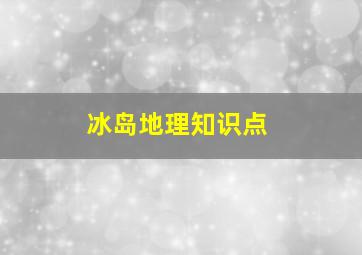 冰岛地理知识点